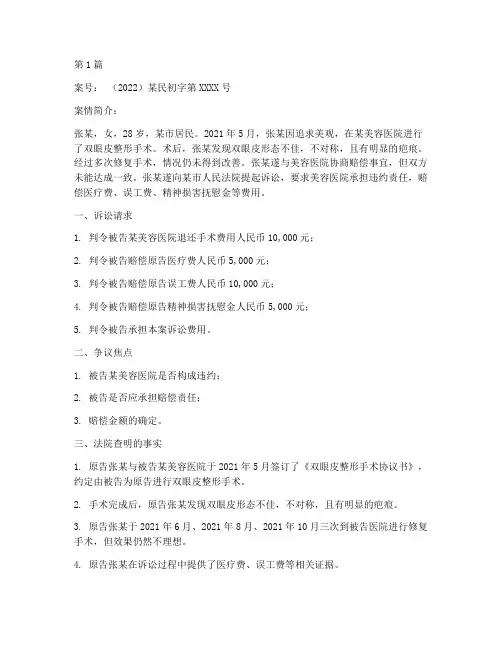 第 1 篇

案号：（2022）某民初字第 XXXX 号

案情简介：

张某，女，28 岁，某市居民。2021 年 5 月，张某因追求美观，在某美容医院进行了双眼皮整形手术。术后，张某发现双眼皮形态不佳，不对称，且有明显的疤痕。经过多次修复手术，情况仍未得到改善。张某遂与美容医院协商赔偿事宜，但双方未能达成一致。张某遂向某市人民法院提起诉讼，要求美容医院承担违约责任，赔偿医疗费、误工费、精神损害抚慰金等费用。

一、诉讼请求

1. 判令被告某美容医院退还手术费用人民币 10,000 元；

2. 判令被告赔偿原告医疗费人民币 5,000 元；

3. 判令被告赔偿原告误工费人民币 10,000 元；

4. 判令被告赔偿原告精神损害抚慰金人民币 5,000 元；

5. 判令被告承担本案诉讼费用。

二、争议焦点

1. 被告某美容医院是否构成违约；

2. 被告是否应承担赔偿责任；

3. 赔偿金额的确定。

三、法院查明的事实

1. 原告张某与被告某美容医院于 2021 年 5 月签订了《双眼皮整形手术协议书》，约定由被告为原告进行双眼皮整形手术。

2. 手术完成后，原告张某发现双眼皮形态不佳，不对称，且有明显的疤痕。

3. 原告张某于 2021 年 6 月、2021 年 8 月、2021 年 10 月三次到被告医院进行修复手术，但效果仍然不理想。

4. 原告张某在诉讼过程中提供了医疗费、误工费等相关证据。